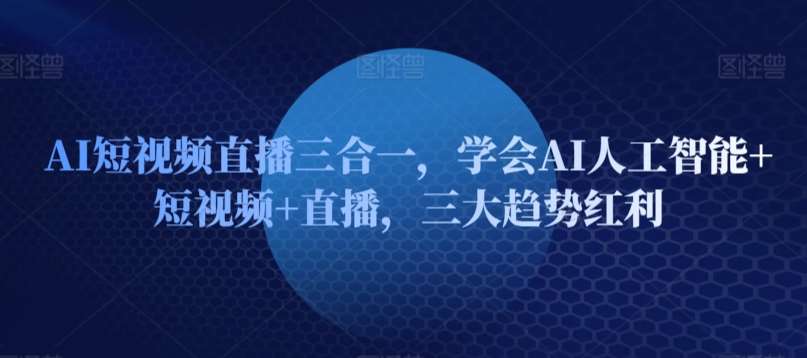 图怪兽 图怪兽 图怪兽

AI短视频直播三合一，学会AI人工智能+短视频+直播，三大趋势红利